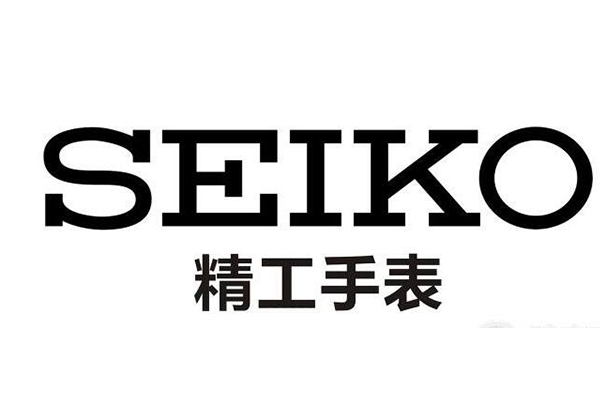 SEIKO
精工手表